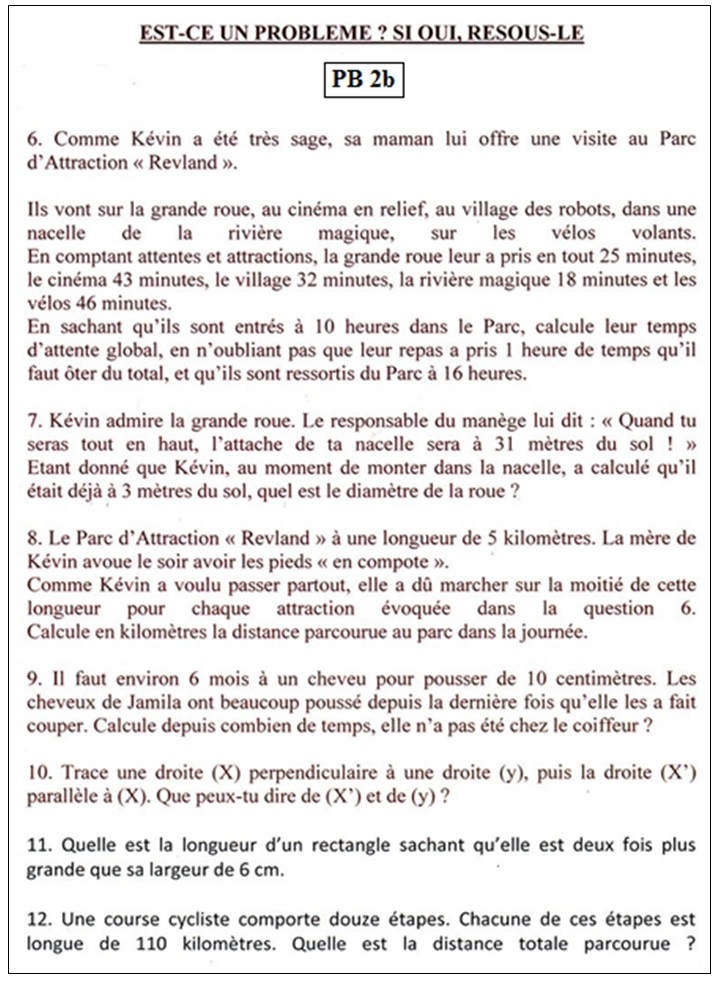 EST-CE UN PROBLEME ? SI OUI, RESOUS-LE

PB 2b

6. Comme Kévin a été très sage, sa maman lui offre une visite au Parc d'Attraction « Revland ».

Ils vont sur la grande roue, au cinéma en relief, au village des robots, dans une nacelle de la rivière magique, sur les vélos volants. En comptant attentes et attractions, la grande roue leur a pris en tout 25 minutes, le cinéma 43 minutes, le village 32 minutes, la rivière magique 18 minutes et les vélos 46 minutes.
En sachant qu'ils sont entrés à 10 heures dans le Parc, calcule leur temps d'attente global, en n'oubliant pas que leur repas a pris 1 heure de temps qu'il faut ôter du total, et qu'ils sont ressortis du Parc à 16 heures.

7. Kévin admire la grande roue. Le responsable du manège lui dit : « Quand tu seras tout en haut, l'attache de ta nacelle sera à 31 mètres du sol ! » Etant donné que Kévin, au moment de monter dans la nacelle, a calculé qu'il était déjà à 3 mètres du sol, quel est le diamètre de la roue ?

8. Le Parc d'Attraction « Revland » à une longueur de 5 kilomètres. La mère de Kévin avoue le soir avoir les pieds « en compote ».
Comme Kévin a voulu passer partout, elle a dû marcher sur la moitié de cette longueur pour chaque attraction évoquée dans la question 6. Calcule en kilomètres la distance parcourue au parc dans la journée.

9. Il faut environ 6 mois à un cheveu pour pousser de 10 centimètres. Les cheveux de Jamila ont beaucoup poussé depuis la dernière fois qu'elle les a fait couper. Calcule depuis combien de temps, elle n'a pas été chez le coiffeur ?

10. Trace une droite (X) perpendiculaire à une droite (y), puis la droite (X') parallèle à (X). Que peux-tu dire de (X') et de (y) ?

11. Quelle est la longueur d'un rectangle sachant qu'elle est deux fois plus grande que sa largeur de 6 cm.

12. Une course cycliste comporte douze étapes. Chacune de ces étapes est longue de 110 kilomètres. Quelle est la distance totale parcourue ?